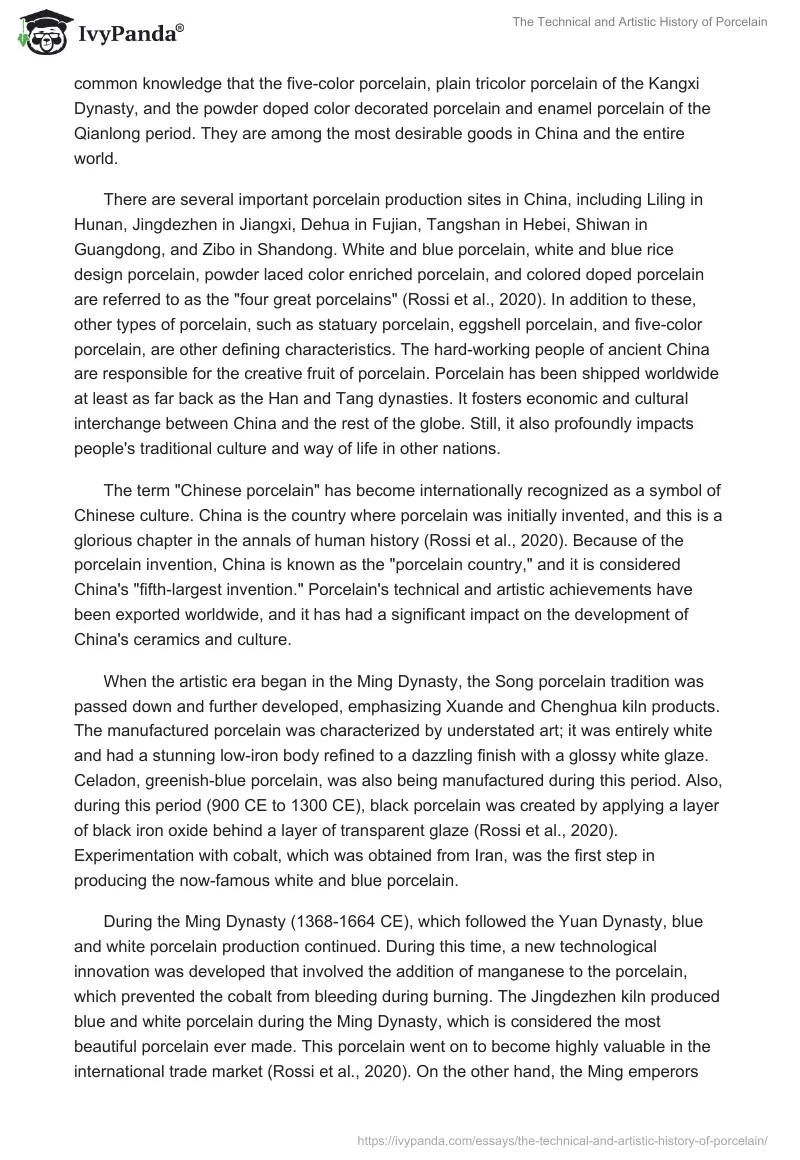 IvyPanda®

The Technical and Artistic History of Porcelain

common knowledge that the five-color porcelain, plain tricolor porcelain of the Kangxi Dynasty, and the powder doped color decorated porcelain and enamel porcelain of the Qianlong period. They are among the most desirable goods in China and the entire world.

There are several important porcelain production sites in China, including Liling in Hunan, Jingdezhen in Jiangxi, Dehua in Fujian, Tangshan in Hebei, Shiwan in Guangdong, and Zibo in Shandong. White and blue porcelain, white and blue rice design porcelain, powder laced color enriched porcelain, and colored doped porcelain are referred to as the "four great porcelains" (Rossi et al., 2020). In addition to these, other types of porcelain, such as statuary porcelain, eggshell porcelain, and five-color porcelain, are other defining characteristics. The hard-working people of ancient China are responsible for the creative fruit of porcelain. Porcelain has been shipped worldwide at least as far back as the Han and Tang dynasties. It fosters economic and cultural interchange between China and the rest of the globe. Still, it also profoundly impacts people's traditional culture and way of life in other nations.

The term "Chinese porcelain" has become internationally recognized as a symbol of Chinese culture. China is the country where porcelain was initially invented, and this is a glorious chapter in the annals of human history (Rossi et al., 2020). Because of the porcelain invention, China is known as the "porcelain country," and it is considered China's "fifth-largest invention." Porcelain's technical and artistic achievements have been exported worldwide, and it has had a significant impact on the development of China's ceramics and culture.

When the artistic era began in the Ming Dynasty, the Song porcelain tradition was passed down and further developed, emphasizing Xuande and Chenghua kiln products. The manufactured porcelain was characterized by understated art; it was entirely white and had a stunning low-iron body refined to a dazzling finish with a glossy white glaze. Celadon, greenish-blue porcelain, was also being manufactured during this period. Also, during this period (900 CE to 1300 CE), black porcelain was created by applying a layer of black iron oxide behind a layer of transparent glaze (Rossi et al., 2020). Experimentation with cobalt, which was obtained from Iran, was the first step in producing the now-famous white and blue porcelain.

During the Ming Dynasty (1368-1664 CE), which followed the Yuan Dynasty, blue and white porcelain production continued. During this time, a new technological innovation was developed that involved the addition of manganese to the porcelain, which prevented the cobalt from bleeding during burning. The Jingdezhen kiln produced blue and white porcelain during the Ming Dynasty, which is considered the most beautiful porcelain ever made. This porcelain went on to become highly valuable in the international trade market (Rossi et al., 2020). On the other hand, the Ming emperors

https://ivypanda.com/essays/the-technical-and-artistic-history-of-porcelain/